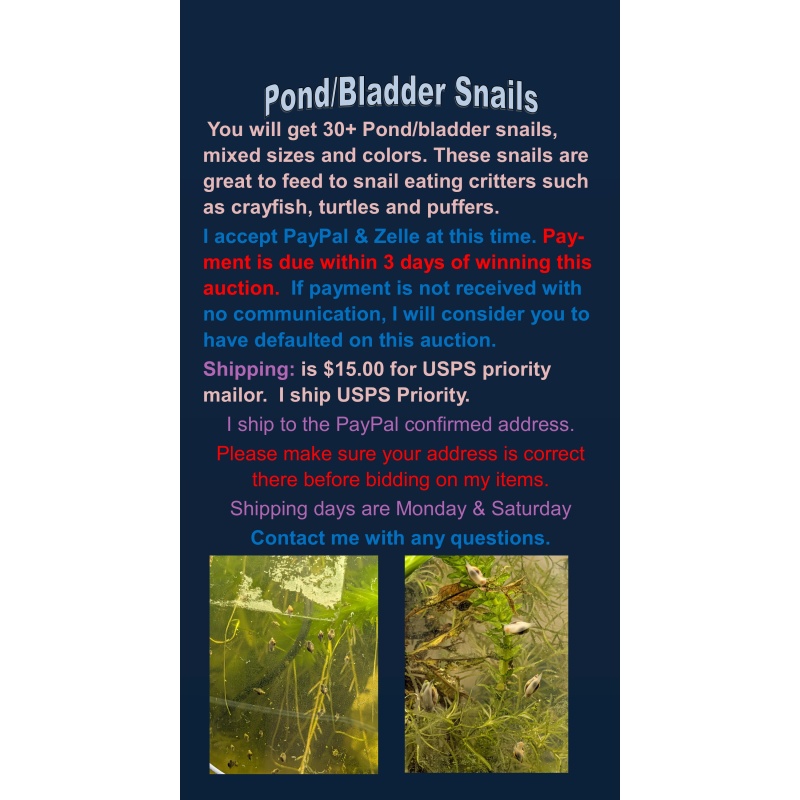 Pond/Bladder Snails

You will get 30+ Pond/bladder snails, mixed sizes and colors. These snails are great to feed to snail eating critters such as crayfish, turtles and puffers.

I accept PayPal & Zelle at this time. Payment is due within 3 days of winning this auction. If payment is not received with no communication, I will consider you to have defaulted on this auction.

Shipping: is $15.00 for USPS priority mailor. I ship USPS Priority.

I ship to the PayPal confirmed address.

Please make sure your address is correct there before bidding on my items.

Shipping days are Monday & Saturday

Contact me with any questions.